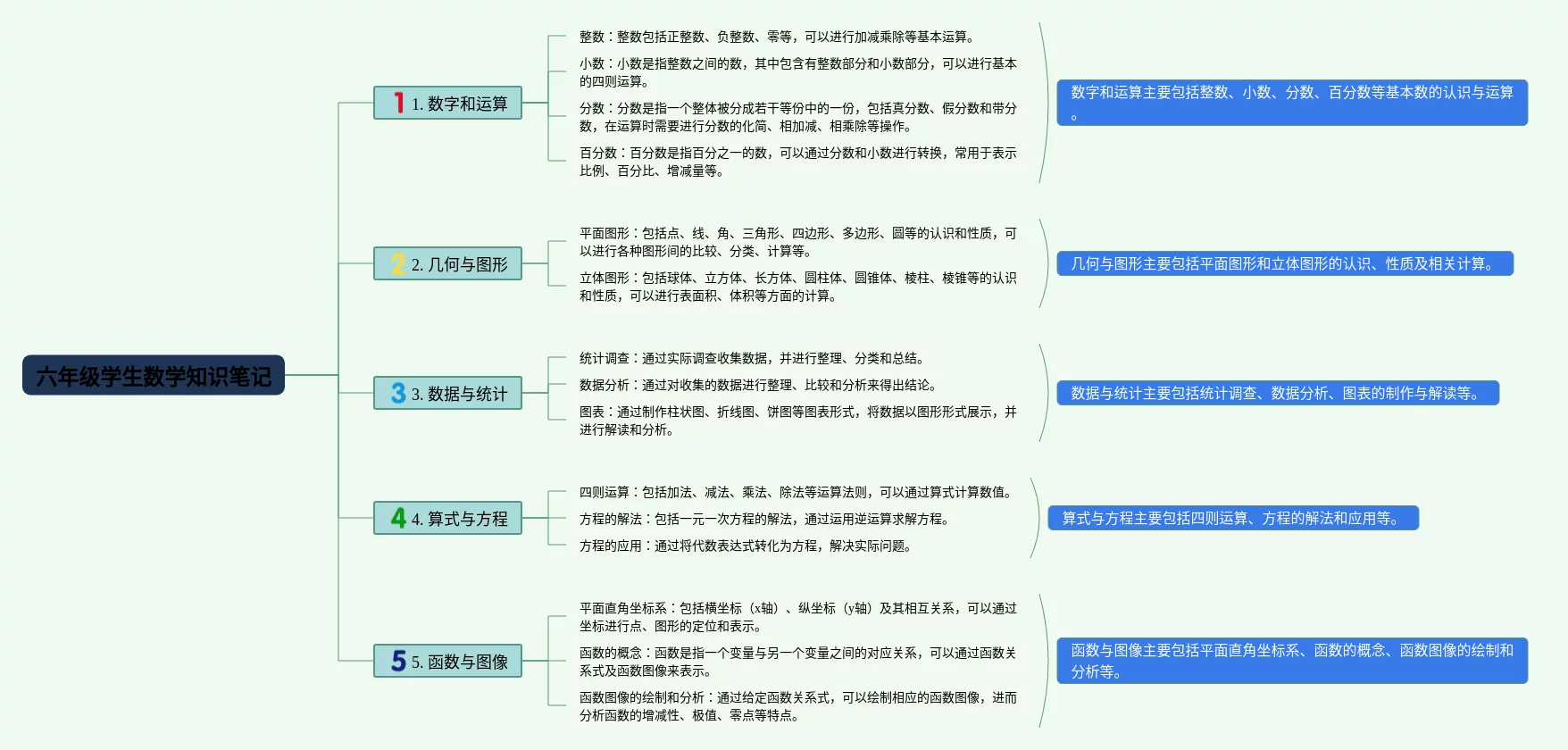 六年级学生数学知识笔记

1 1. 数字和运算

整数：整数包括正整数、负整数、零等，可以进行加减乘除等基本运算。

小数：小数是指整数之间的数，其中包含有整数部分和小数部分，可以进行基本的四则运算。

分数：分数是指一个整体被分成若干等份中的一份，包括真分数、假分数和带分数，在运算时需要进行分数的化简、相加减、相乘除等操作。

百分数：百分数是指百分之一的数，可以通过分数和小数进行转换，常用于表示比例、百分比、增减量等。

数字和运算主要包括整数、小数、分数、百分数等基本数的认识与运算。

2 2. 几何与图形

平面图形：包括点、线、角、三角形、四边形、多边形、圆等的认识和性质，可以进行各种图形间的比较、分类、计算等。

立体图形：包括球体、立方体、长方体、圆柱体、圆锥体、棱柱、棱锥等的认识和性质，可以进行表面积、体积等方面的计算。

几何与图形主要包括平面图形和立体图形的认识、性质及相关计算。

3 3. 数据与统计

统计调查：通过实际调查收集数据，并进行整理、分类和总结。

数据分析：通过对收集的数据进行整理、比较和分析来得出结论。

图表：通过制作柱状图、折线图、饼图等图表形式，将数据以图形形式展示，并进行解读和分析。

数据与统计主要包括统计调查、数据分析、图表的制作与解读等。

4 4. 算式与方程

四则运算：包括加法、减法、乘法、除法等运算法则，可以通过算式计算数值。

方程的解法：包括一元一次方程的解法，通过运用逆运算求解方程。

方程的应用：通过将代数表达式转化为方程，解决实际问题。

算式与方程主要包括四则运算、方程的解法和应用等。

5 5. 函数与图像

平面直角坐标系：包括横坐标（x轴）、纵坐标（y轴）及其相互关系，可以通过坐标进行点、图形的定位和表示。

函数的概念：函数是指一个变量与另一个变量之间的对应关系，可以通过函数关系式及函数图像来表示。

函数图像的绘制和分析：通过给定函数关系式，可以绘制相应的函数图像，进而分析函数的增减性、极值、零点等特点。

函数与图像主要包括平面直角坐标系、函数的概念、函数图像的绘制和分析等。